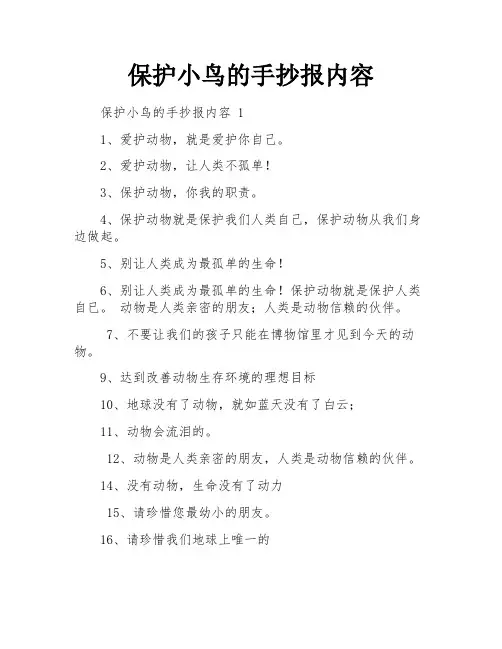 保护小鸟的手抄报内容

保护小鸟的手抄报内容 1

1、爱护动物，就是爱护你自己。

2、爱护动物，让人类不孤单！

3、保护动物，你我的职责。

4、保护动物就是保护我们人类自己，保护动物从我们身边做起。

5、别让人类成为最孤单的生命！

6、别让人类成为最孤单的生命！保护动物就是保护人类自己。 动物是人类亲密的朋友；人类是动物信赖的伙伴。

7、不要让我们的孩子只能在博物馆里才见到今天的动物。

9、达到改善动物生存环境的理想目标

10、地球没有了动物，就如蓝天没有了白云；

11、动物会流泪的。

12、动物是人类亲密的朋友，人类是动物信赖的伙伴。

14、没有动物，生命没有了动力

15、请珍惜您最幼小的朋友。

16、请珍惜我们地球上唯一的